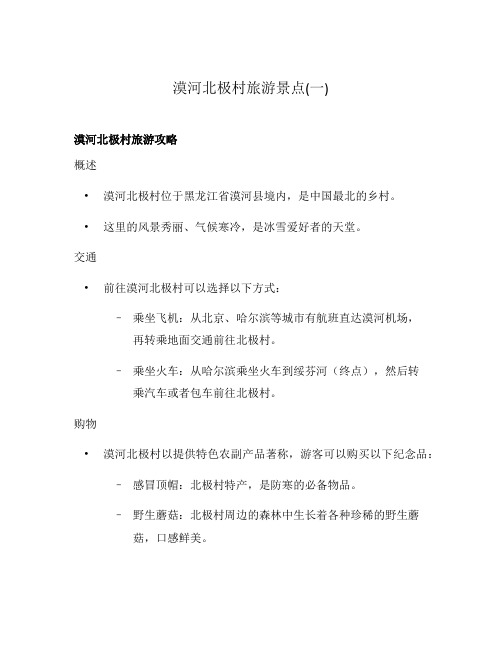 漠河北极村旅游景点(一)

漠河北极村旅游攻略

概述

• 漠河北极村位于黑龙江省漠河县境内，是中国最北的乡村。

• 这里的风景秀丽、气候寒冷，是冰雪爱好者的天堂。

交通

• 前往漠河北极村可以选择以下方式：

– 乘坐飞机：从北京、哈尔滨等城市有航班直达漠河机场，再转乘地面交通前往北极村。

– 乘坐火车：从哈尔滨乘坐火车到绥芬河（终点），然后转乘汽车或者包车前往北极村。

购物

• 漠河北极村以提供特色农副产品著称，游客可以购买以下纪念品：

– 感冒顶帽：北极村特产，是防寒的必备物品。

– 野生蘑菇：北极村周边的森林中生长着各种珍稀的野生蘑菇，口感鲜美。